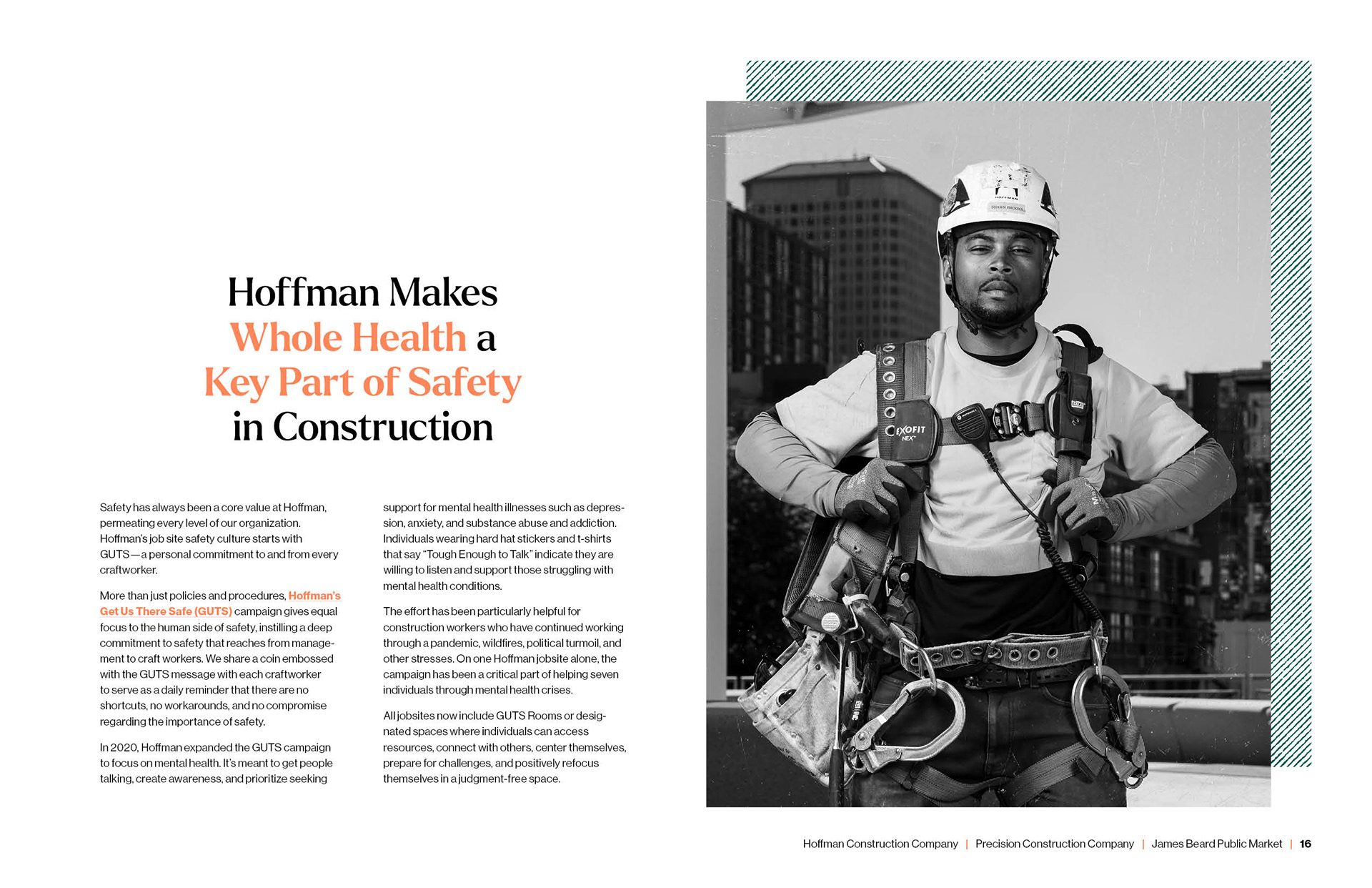 Hoffman Makes Whole Health a Key Part of Safety in Construction

Safety has always been a core value at Hoffman, permeating every level of our organization. Hoffman's job site safety culture starts with GUTS—a personal commitment to and from every craftworker.

More than just policies and procedures, Hoffman's Get Us There Safe (GUTS) campaign gives equal focus to the human side of safety, instilling a deep commitment to safety that reaches from management to craft workers. We share a coin embossed with the GUTS message with each craftworker to serve as a daily reminder that there are no shortcuts, no workarounds, and no compromise regarding the importance of safety.

In 2020, Hoffman expanded the GUTS campaign to focus on mental health. It's meant to get people talking, create awareness, and prioritize seeking support for mental health illnesses such as depression, anxiety, and substance abuse and addiction. Individuals wearing hard hat stickers and t-shirts that say "Tough Enough to Talk" indicate they are willing to listen and support those struggling with mental health conditions.

The effort has been particularly helpful for construction workers who have continued working through a pandemic, wildfires, political turmoil, and other stresses. On one Hoffman jobsite alone, the campaign has been a critical part of helping seven individuals through mental health crises.

All jobsites now include GUTS Rooms or designated spaces where individuals can access resources, connect with others, center themselves, prepare for challenges, and positively refocus themselves in a judgment-free space.

HOFFMAN
SHAWN BROOKS
EXOFIT NEX

Hoffman Construction Company | Precision Construction Company | James Beard Public Market | 16